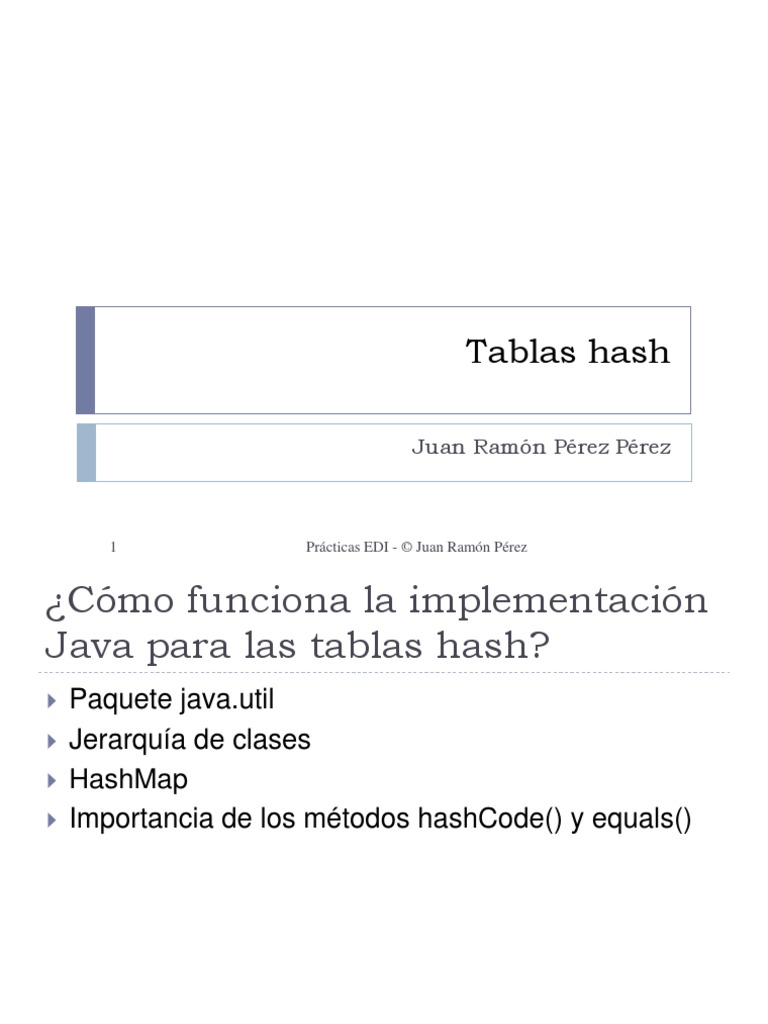 Tablas hash

Juan Ramón Pérez Pérez

1

Prácticas EDI - © Juan Ramón Pérez

¿Cómo funciona la implementación Java para las tablas hash?

Paquete java.util

Jerarquía de clases

HashMap

Importancia de los métodos hashCode() y equals()